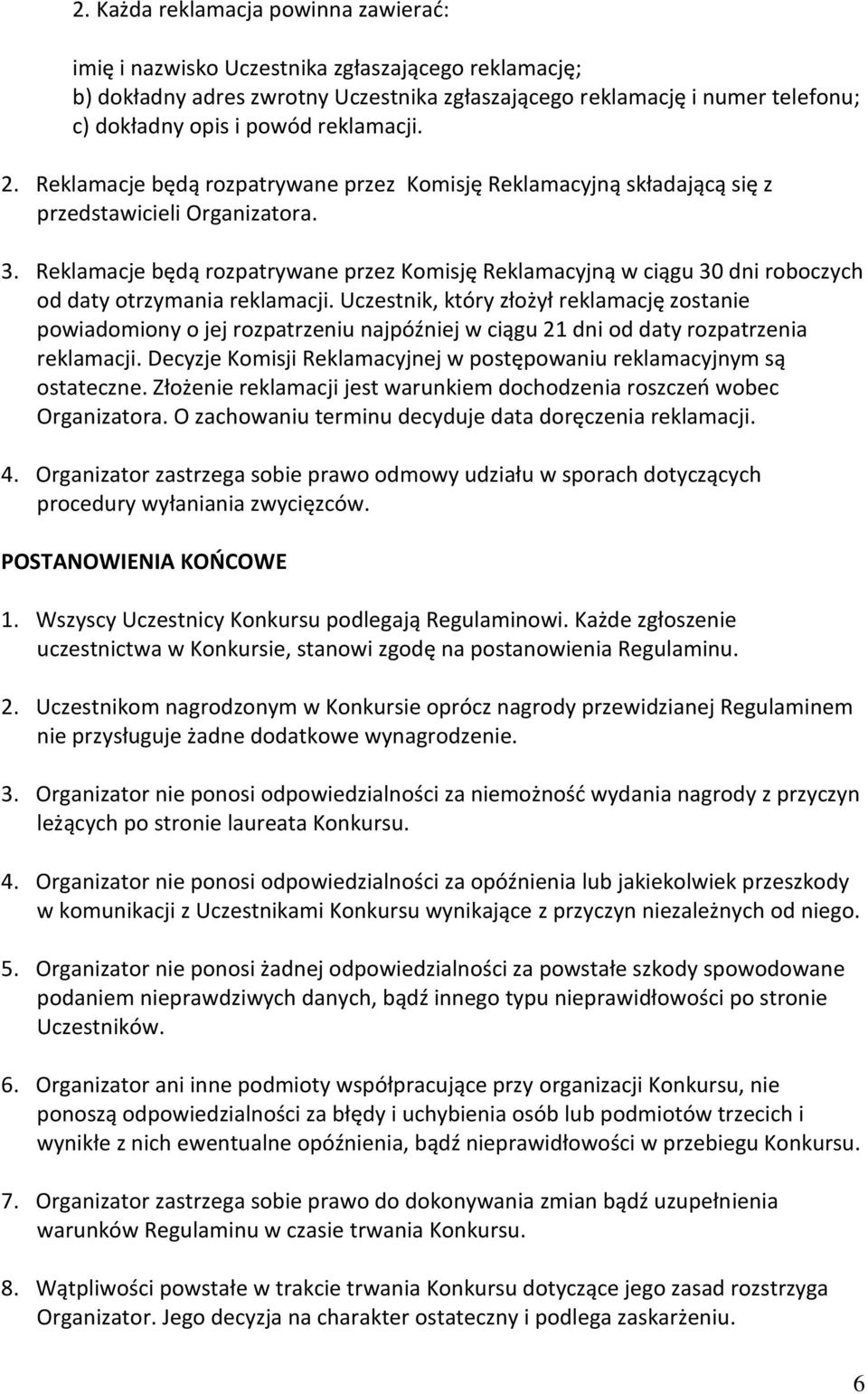 2. Każda reklamacja powinna zawierać:

imię i nazwisko Uczestnika zgłaszającego reklamację;
b) dokładny adres zwrotny Uczestnika zgłaszającego reklamację i numer telefonu;
c) dokładny opis i powód reklamacji.

2. Reklamacje będą rozpatrywane przez Komisję Reklamacyjną składającą się z przedstawicieli Organizatora.

3. Reklamacje będą rozpatrywane przez Komisję Reklamacyjną w ciągu 30 dni roboczych od daty otrzymania reklamacji. Uczestnik, który złożył reklamację zostanie powiadomiony o jej rozpatrzeniu najpóźniej w ciągu 21 dni od daty rozpatrzenia reklamacji. Decyzje Komisji Reklamacyjnej w postępowaniu reklamacyjnym są ostateczne. Złożenie reklamacji jest warunkiem dochodzenia roszczeń wobec Organizatora. O zachowaniu terminu decyduje data doręczenia reklamacji.

4. Organizator zastrzega sobie prawo odmowy udziału w sporach dotyczących procedury wyłaniania zwycięzców.

POSTANOWIENIA KOŃCOWE

1. Wszyscy Uczestnicy Konkursu podlegają Regulaminowi. Każde zgłoszenie uczestnictwa w Konkursie, stanowi zgodę na postanowienia Regulaminu.

2. Uczestnikom nagrodzonym w Konkursie oprócz nagrody przewidzianej Regulaminem nie przysługuje żadne dodatkowe wynagrodzenie.

3. Organizator nie ponosi odpowiedzialności za niemożność wydania nagrody z przyczyn leżących po stronie laureata Konkursu.

4. Organizator nie ponosi odpowiedzialności za opóźnienia lub jakiekolwiek przeszkody w komunikacji z Uczestnikami Konkursu wynikające z przyczyn niezależnych od niego.

5. Organizator nie ponosi żadnej odpowiedzialności za powstałe szkody spowodowane podaniem nieprawdziwych danych, bądź innego typu nieprawidłowości po stronie Uczestników.

6. Organizator ani inne podmioty współpracujące przy organizacji Konkursu, nie ponoszą odpowiedzialności za błędy i uchybienia osób lub podmiotów trzecich i wynikłe z nich ewentualne opóźnienia, bądź nieprawidłowości w przebiegu Konkursu.

7. Organizator zastrzega sobie prawo do dokonywania zmian bądź uzupełnienia warunków Regulaminu w czasie trwania Konkursu.

8. Wątpliwości powstałe w trakcie trwania Konkursu dotyczące jego zasad rozstrzyga Organizator. Jego decyzja na charakter ostateczny i podlega zaskarżeniu.

6